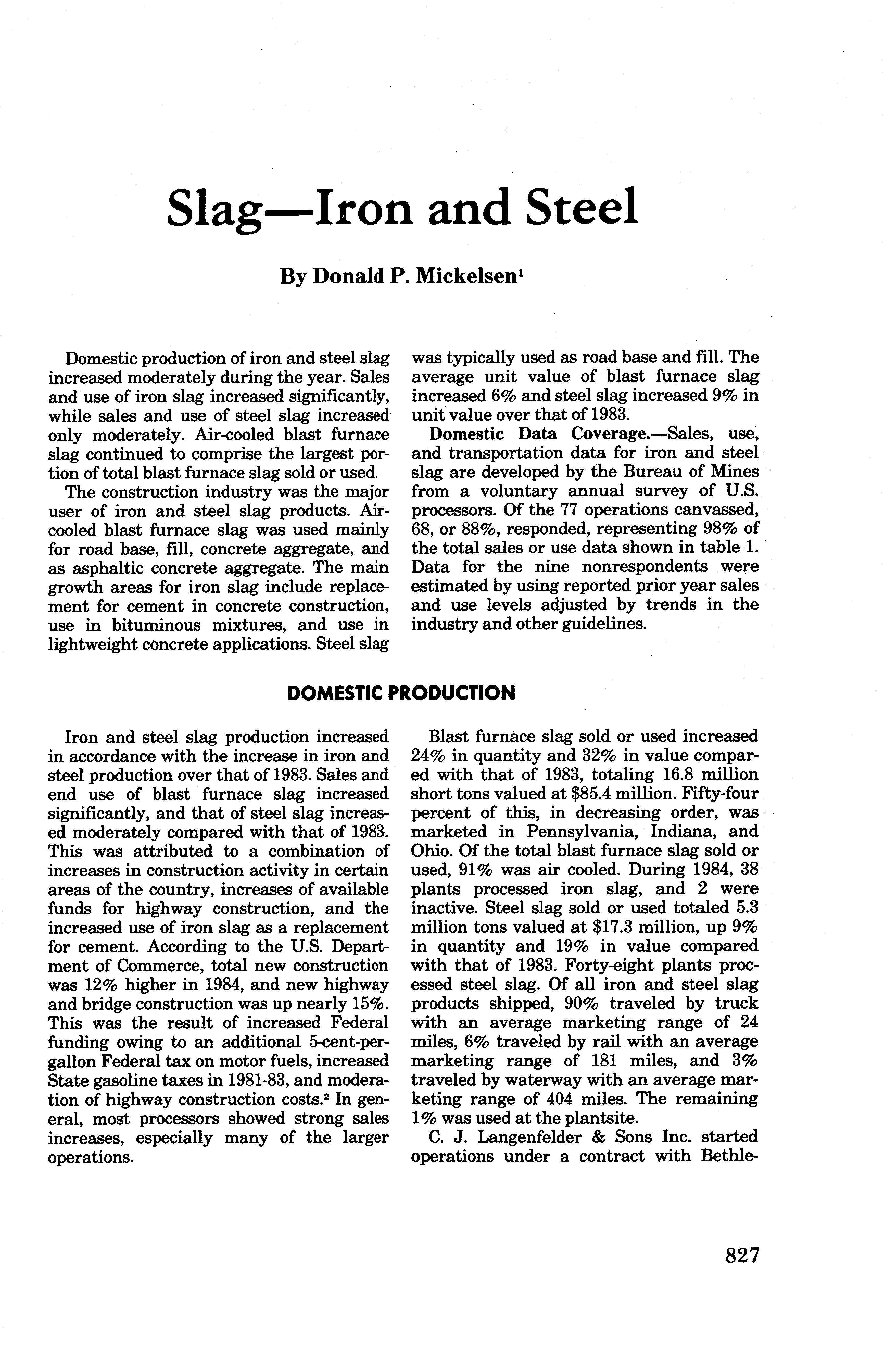 Slag—Iron and Steel

By Donald P. Mickelsen$^1$

Domestic production of iron and steel slag increased moderately during the year. Sales and use of iron slag increased significantly, while sales and use of steel slag increased only moderately. Air-cooled blast furnace slag continued to comprise the largest portion of total blast furnace slag sold or used.

The construction industry was the major user of iron and steel slag products. Air-cooled blast furnace slag was used mainly for road base, fill, concrete aggregate, and as asphaltic concrete aggregate. The main growth areas for iron slag include replacement for cement in concrete construction, use in bituminous mixtures, and use in lightweight concrete applications. Steel slag was typically used as road base and fill. The average unit value of blast furnace slag increased 6% and steel slag increased 9% in unit value over that of 1983.

Domestic Data Coverage.—Sales, use, and transportation data for iron and steel slag are developed by the Bureau of Mines from a voluntary annual survey of U.S. processors. Of the 77 operations canvassed, 68, or 88%, responded, representing 98% of the total sales or use data shown in table 1. Data for the nine nonrespondents were estimated by using reported prior year sales and use levels adjusted by trends in the industry and other guidelines.

DOMESTIC PRODUCTION

Iron and steel slag production increased in accordance with the increase in iron and steel production over that of 1983. Sales and end use of blast furnace slag increased significantly, and that of steel slag increased moderately compared with that of 1983. This was attributed to a combination of increases in construction activity in certain areas of the country, increases of available funds for highway construction, and the increased use of iron slag as a replacement for cement. According to the U.S. Department of Commerce, total new construction was 12% higher in 1984, and new highway and bridge construction was up nearly 15%. This was the result of increased Federal funding owing to an additional 5-cent-per-gallon Federal tax on motor fuels, increased State gasoline taxes in 1981-83, and moderation of highway construction costs.$^2$ In general, most processors showed strong sales increases, especially many of the larger operations.

Blast furnace slag sold or used increased 24% in quantity and 32% in value compared with that of 1983, totaling 16.8 million short tons valued at \$85.4 million. Fifty-four percent of this, in decreasing order, was marketed in Pennsylvania, Indiana, and Ohio. Of the total blast furnace slag sold or used, 91% was air cooled. During 1984, 38 plants processed iron slag, and 2 were inactive. Steel slag sold or used totaled 5.3 million tons valued at \$17.3 million, up 9% in quantity and 19% in value compared with that of 1983. Forty-eight plants processed steel slag. Of all iron and steel slag products shipped, 90% traveled by truck with an average marketing range of 24 miles, 6% traveled by rail with an average marketing range of 181 miles, and 3% traveled by waterway with an average marketing range of 404 miles. The remaining 1% was used at the plantsite.

C. J. Langenfelder & Sons Inc. started operations under a contract with Bethle-

827